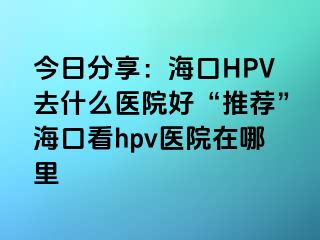 今日分享：海口HPV去什么医院好“推荐”海口看hpv医院在哪里